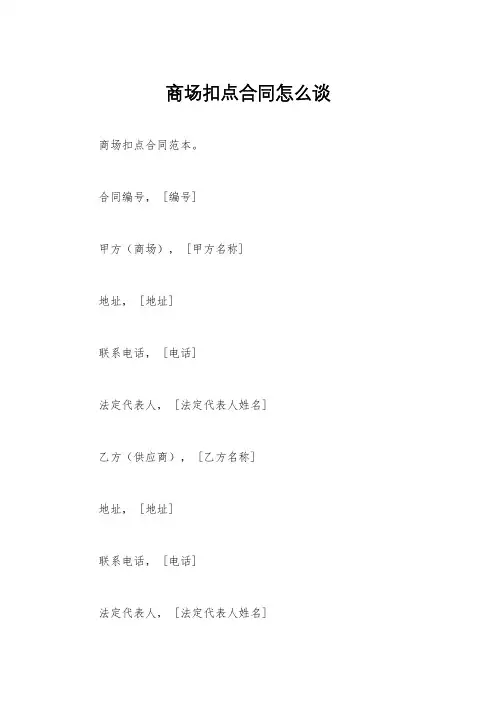 商场扣点合同怎么谈

商场扣点合同范本。

合同编号，［编号］

甲方（商场），［甲方名称］

地址，［地址］

联系电话，［电话］

法定代表人，［法定代表人姓名］

乙方（供应商），［乙方名称］

地址，［地址］

联系电话，［电话］

法定代表人，［法定代表人姓名］